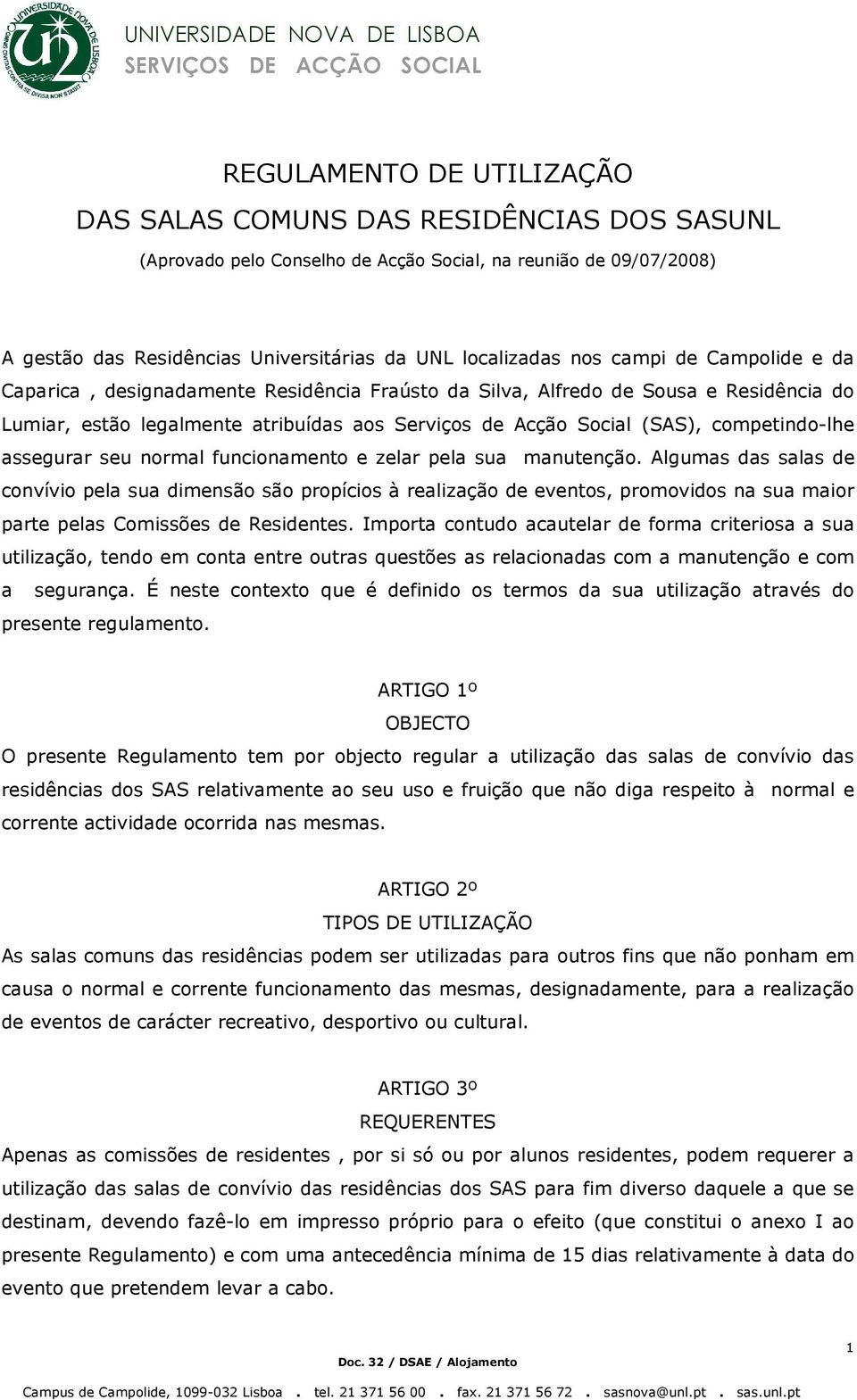 UNIVERSIDADE NOVA DE LISBOA
SERVIÇOS DE ACÇÃO SOCIAL

REGULAMENTO DE UTILIZAÇÃO
DAS SALAS COMUNS DAS RESIDÊNCIAS DOS SASUNL
(Aprovado pelo Conselho de Acção Social, na reunião de 09/07/2008)

A gestão das Residências Universitárias da UNL localizadas nos campi de Campolide e da Caparica , designadamente Residência Fraústo da Silva, Alfredo de Sousa e Residência do Lumiar, estão legalmente atribuídas aos Serviços de Acção Social (SAS), competindo-lhe assegurar seu normal funcionamento e zelar pela sua manutenção. Algumas das salas de convívio pela sua dimensão são propícios à realização de eventos, promovidos na sua maior parte pelas Comissões de Residentes. Importa contudo acautelar de forma criteriosa a sua utilização, tendo em conta entre outras questões as relacionadas com a manutenção e com a segurança. É neste contexto que é definido os termos da sua utilização através do presente regulamento.

ARTIGO 1º
OBJECTO
O presente Regulamento tem por objecto regular a utilização das salas de convívio das residências dos SAS relativamente ao seu uso e fruição que não diga respeito à normal e corrente actividade ocorrida nas mesmas.

ARTIGO 2º
TIPOS DE UTILIZAÇÃO
As salas comuns das residências podem ser utilizadas para outros fins que não ponham em causa o normal e corrente funcionamento das mesmas, designadamente, para a realização de eventos de carácter recreativo, desportivo ou cultural.

ARTIGO 3º
REQUERENTES
Apenas as comissões de residentes , por si só ou por alunos residentes, podem requerer a utilização das salas de convívio das residências dos SAS para fim diverso daquele a que se destinam, devendo fazê-lo em impresso próprio para o efeito (que constitui o anexo I ao presente Regulamento) e com uma antecedência mínima de 15 dias relativamente à data do evento que pretendem levar a cabo.

1
Doc. 32 / DSAE / Alojamento
Campus de Campolide, 1099-032 Lisboa . tel. 21 371 56 00 . fax. 21 371 56 72 . sasnova@unl.pt . sas.unl.pt